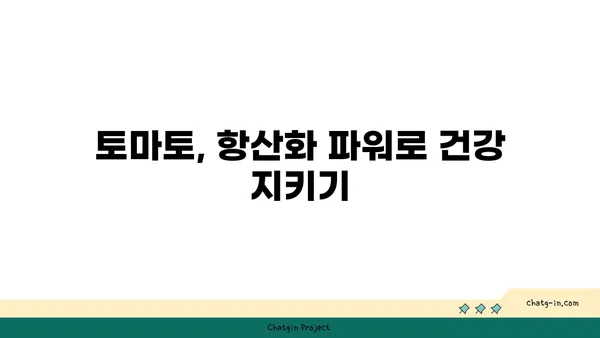 토마토, 항산화 파워로 건강 지키기

chatg-in.com

Chatgin Project